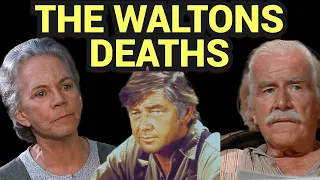 THE WALTONS DEATHS